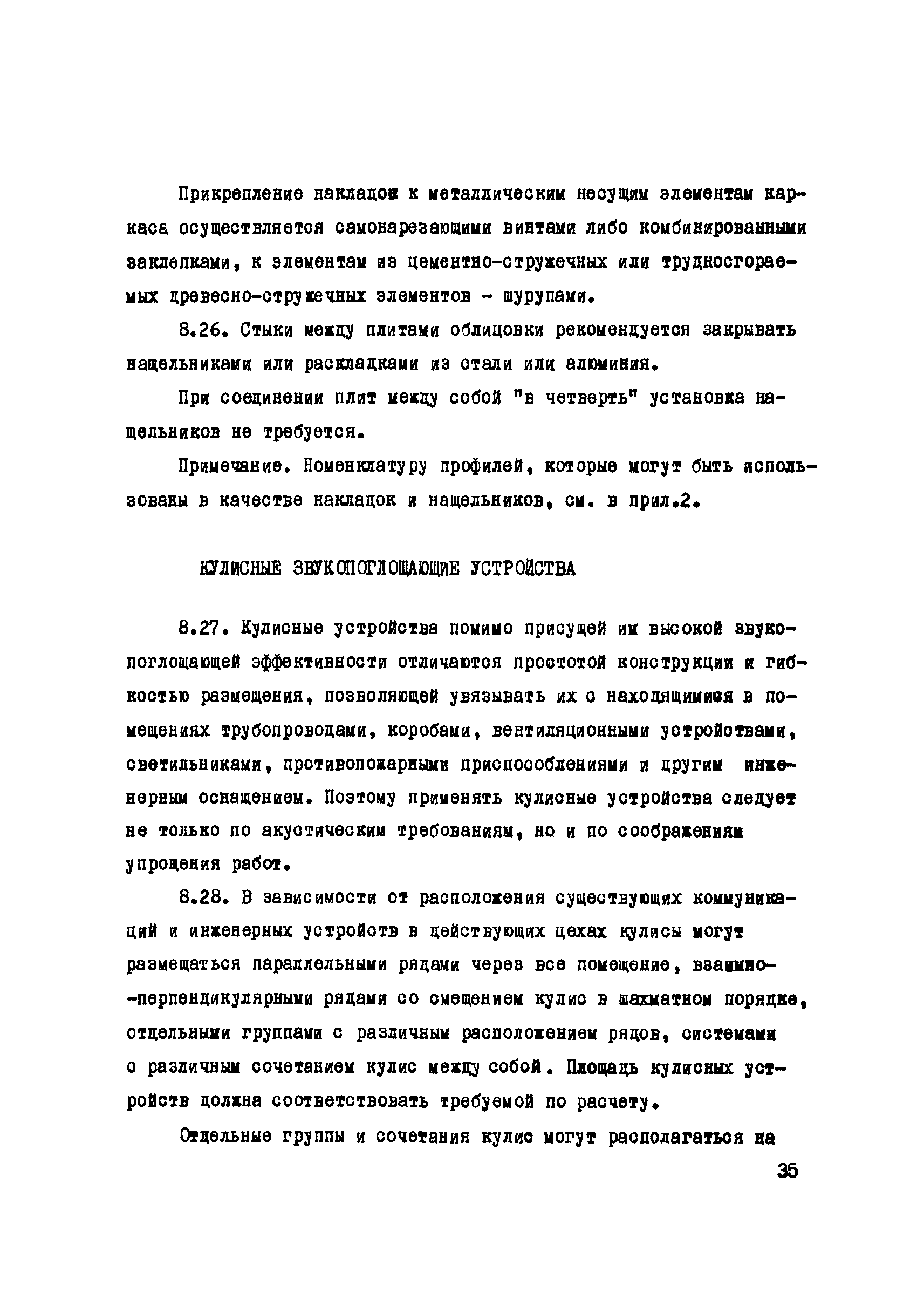 Прикрепление накладок к металлическим несущим элементам каркаса осуществляется самонарезающими винтами либо комбинированными заклепками, к элементам из цементно-стружечных или трудносгораемых древесно-стружечных элементов - шурупами.

8.26. Стыки между плитами облицовки рекомендуется закрывать нащельниками или раскладками из стали или алюминия.

При соединении плит между собой "в четверть" установка нащельников не требуется.

Примечание. Номенклатуру профилей, которые могут быть использованы в качестве накладок и нащельников, см. в прил.2.

КУЛИСНЫЕ ЗВУКОПОГЛОЩАЮЩИЕ УСТРОЙСТВА

8.27. Кулисные устройства помимо присущей им высокой звукопоглощающей эффективности отличаются простотой конструкции и гибкостью размещения, позволяющей увязывать их с находящимися в помещениях трубопроводами, коробами, вентиляционными устройствами, светильниками, противопожарными приспособлениями и другим инженерным оснащением. Поэтому применять кулисные устройства следует не только по акустическим требованиям, но и по соображениям упрощения работ.

8.28. В зависимости от расположения существующих коммуникаций и инженерных устройств в действующих цехах кулисы могут размещаться параллельными рядами через все помещение, взаимно-перпендикулярными рядами со смещением кулис в шахматном порядке, отдельными группами с различным расположением рядов, системами с различным сочетанием кулис между собой. Площадь кулисных устройств должна соответствовать требуемой по расчету.

Отдельные группы и сочетания кулис могут располагаться на

35